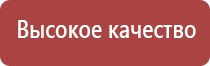 Высокое качество